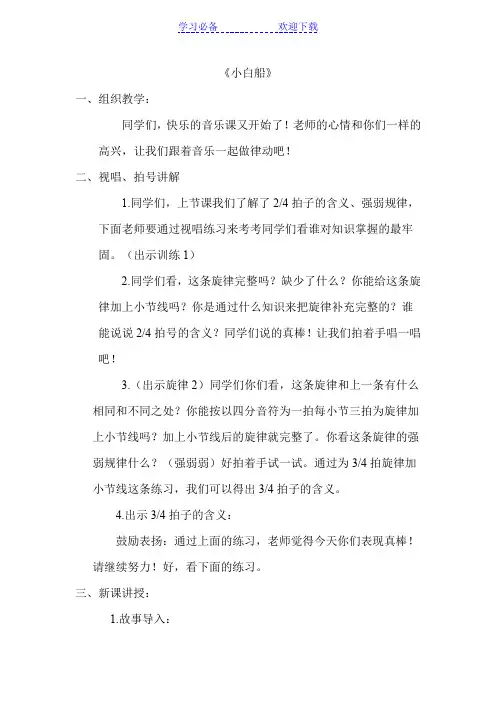 学习必备　　　　欢迎下载

《小白船》

一、组织教学：

同学们，快乐的音乐课又开始了！老师的心情和你们一样的高兴，让我们跟着音乐一起做律动吧！

二、视唱、拍号讲解

1.同学们，上节课我们了解了 2/4 拍子的含义、强弱规律，下面老师要通过视唱练习来考考同学们看谁对知识掌握的最牢固。（出示训练 1）

2.同学们看，这条旋律完整吗？缺少了什么？你能给这条旋律加上小节线吗？你是通过什么知识来把旋律补充完整的？谁能说说 2/4 拍号的含义？同学们说的真棒！让我们拍着手唱一唱吧！

3.（出示旋律 2）同学们你们看，这条旋律和上一条有什么相同和不同之处？你能按以四分音符为一拍每小节三拍为旋律加上小节线吗？加上小节线后的旋律就完整了。你看这条旋律的强弱规律什么？（强弱弱）好拍着手试一试。通过为 3/4 拍旋律加小节线这条练习，我们可以得出 3/4 拍子的含义。

4.出示 3/4 拍子的含义：

鼓励表扬：通过上面的练习，老师觉得今天你们表现真棒！请继续努力！好，看下面的练习。

三、新课讲授：

1.故事导入：